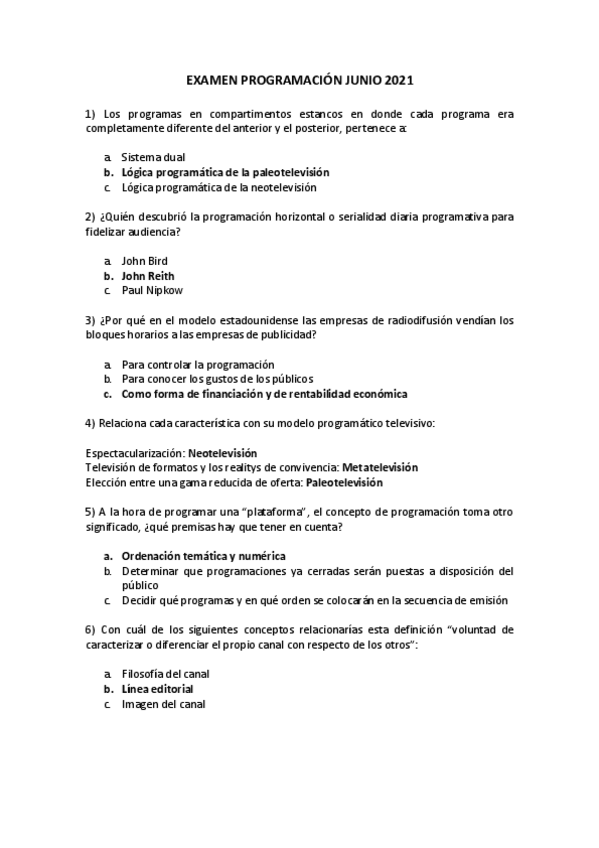 EXAMEN PROGRAMACIÓN JUNIO 2021

1) Los programas en compartimentos estancos en donde cada programa era completamente diferente del anterior y el posterior, pertenece a:

a. Sistema dual
b. Lógica programática de la paleotelevisión
c. Lógica programática de la neotelevisión

2) ¿Quién descubrió la programación horizontal o serialidad diaria programativa para fidelizar audiencia?

a. John Bird
b. John Reith
c. Paul Nipkow

3) ¿Por qué en el modelo estadounidense las empresas de radiodifusión vendían los bloques horarios a las empresas de publicidad?

a. Para controlar la programación
b. Para conocer los gustos de los públicos
c. Como forma de financiación y de rentabilidad económica

4) Relaciona cada característica con su modelo programático televisivo:

Espectacularización: Neotelevisión
Televisión de formatos y los realitys de convivencia: Metatelevisión
Elección entre una gama reducida de oferta: Paleotelevisión

5) A la hora de programar una "plataforma", el concepto de programación toma otro significado, ¿qué premisas hay que tener en cuenta?

a. Ordenación temática y numérica
b. Determinar que programaciones ya cerradas serán puestas a disposición del público
c. Decidir qué programas y en qué orden se colocarán en la secuencia de emisión

6) Con cuál de los siguientes conceptos relacionarías esta definición "voluntad de caracterizar o diferenciar el propio canal con respecto de los otros":

a. Filosofía del canal
b. Línea editorial
c. Imagen del canal